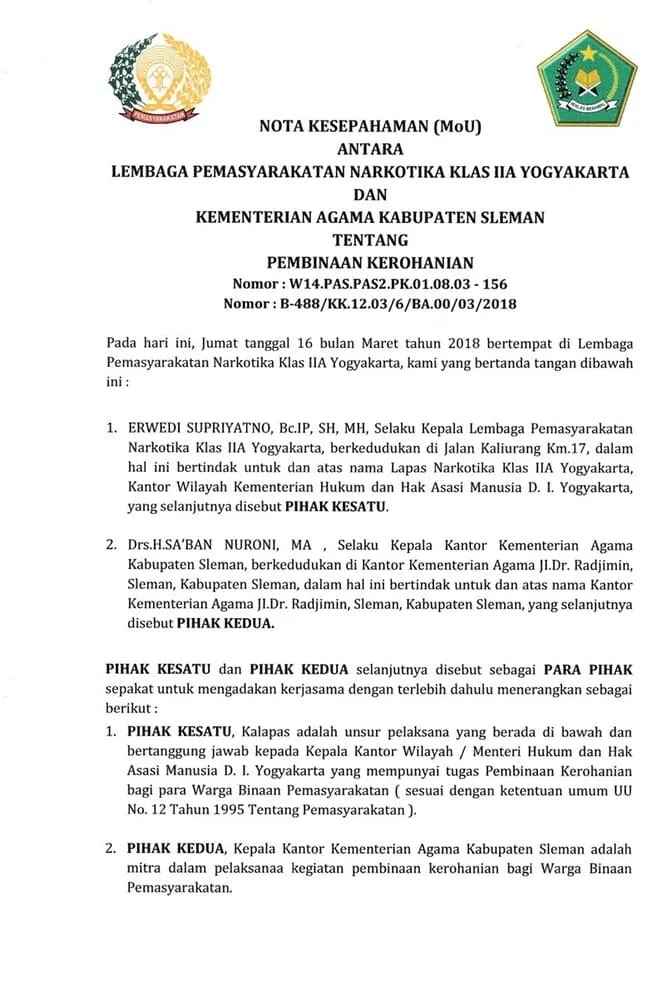 NOTA KESEPAHAMAN (MoU)
ANTARA
LEMBAGA PEMASYARAKATAN NARKOTIKA KLAS IIA YOGYAKARTA
DAN
KEMENTERIAN AGAMA KABUPATEN SLEMAN
TENTANG
PEMBINAAN KEROHANIAN
Nomor : W14.PAS.PAS2.PK.01.08.03 - 156
Nomor : B-488/KK.12.03/6/BA.00/03/2018

Pada hari ini, Jumat tanggal 16 bulan Maret tahun 2018 bertempat di Lembaga Pemasyarakatan Narkotika Klas IIA Yogyakarta, kami yang bertanda tangan dibawah ini :

1. ERWEDI SUPRIYATNO, Bc.IP, SH, MH, Selaku Kepala Lembaga Pemasyarakatan Narkotika Klas IIA Yogyakarta, berkedudukan di Jalan Kaliurang Km.17, dalam hal ini bertindak untuk dan atas nama Lapas Narkotika Klas IIA Yogyakarta, Kantor Wilayah Kementerian Hukum dan Hak Asasi Manusia D. I. Yogyakarta, yang selanjutnya disebut PIHAK KESATU.

2. Drs.H.SA'BAN NURONI, MA , Selaku Kepala Kantor Kementerian Agama Kabupaten Sleman, berkedudukan di Kantor Kementerian Agama Jl.Dr. Radjimin, Sleman, Kabupaten Sleman, dalam hal ini bertindak untuk dan atas nama Kantor Kementerian Agama Jl.Dr. Radjimin, Sleman, Kabupaten Sleman, yang selanjutnya disebut PIHAK KEDUA.

PIHAK KESATU dan PIHAK KEDUA selanjutnya disebut sebagai PARA PIHAK sepakat untuk mengadakan kerjasama dengan terlebih dahulu menerangkan sebagai berikut :

1. PIHAK KESATU, Kalapas adalah unsur pelaksana yang berada di bawah dan bertanggung jawab kepada Kepala Kantor Wilayah / Menteri Hukum dan Hak Asasi Manusia D. I. Yogyakarta yang mempunyai tugas Pembinaan Kerohanian bagi para Warga Binaan Pemasyarakatan ( sesuai dengan ketentuan umum UU No. 12 Tahun 1995 Tentang Pemasyarakatan ).

2. PIHAK KEDUA, Kepala Kantor Kementerian Agama Kabupaten Sleman adalah mitra dalam pelaksanaa kegiatan pembinaan kerohanian bagi Warga Binaan Pemasyarakatan.